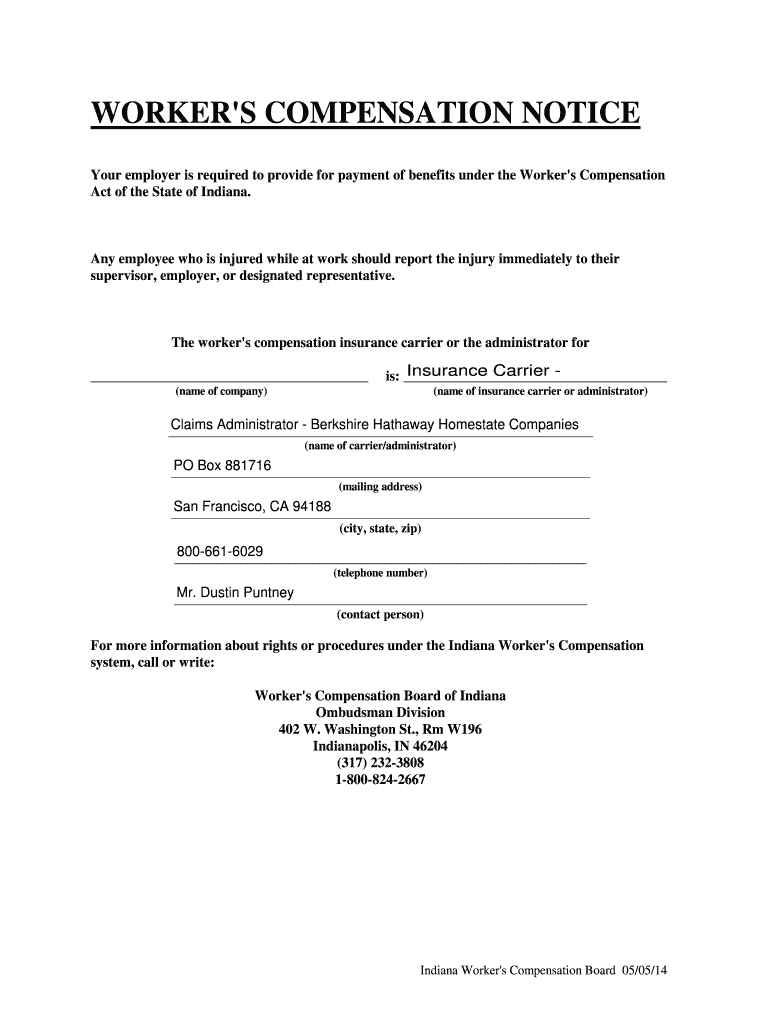 WORKER'S COMPENSATION NOTICE

Your employer is required to provide for payment of benefits under the Worker's Compensation Act of the State of Indiana.

Any employee who is injured while at work should report the injury immediately to their supervisor, employer, or designated representative.

The worker's compensation insurance carrier or the administrator for

is: Insurance Carrier -

(name of company)

(name of insurance carrier or administrator)

Claims Administrator - Berkshire Hathaway Homestate Companies

(name of carrier/administrator)

PO Box 881716

(mailing address)

San Francisco, CA 94188

(city, state, zip)

800-661-6029

(telephone number)

Mr. Dustin Puntney

(contact person)

For more information about rights or procedures under the Indiana Worker's Compensation system, call or write:

Worker's Compensation Board of Indiana
Ombudsman Division
402 W. Washington St., Rm W196
Indianapolis, IN 46204
(317) 232-3808
1-800-824-2667

Indiana Worker's Compensation Board 05/05/14